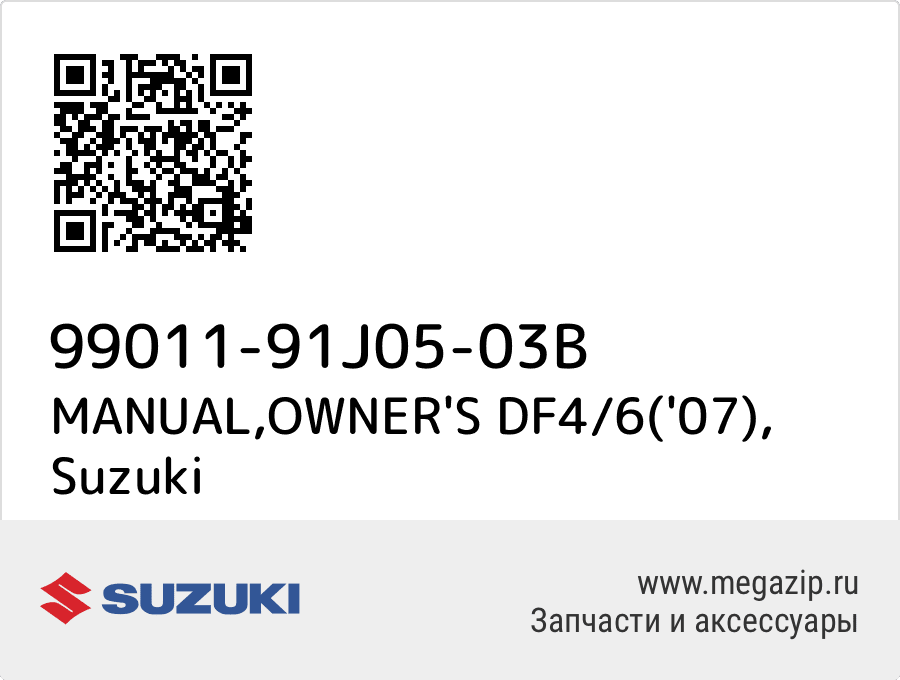 99011-91J05-03B
MANUAL,OWNER'S DF4/6('07), Suzuki

SUZUKI

www.megazip.ru
Запчасти и аксессуары